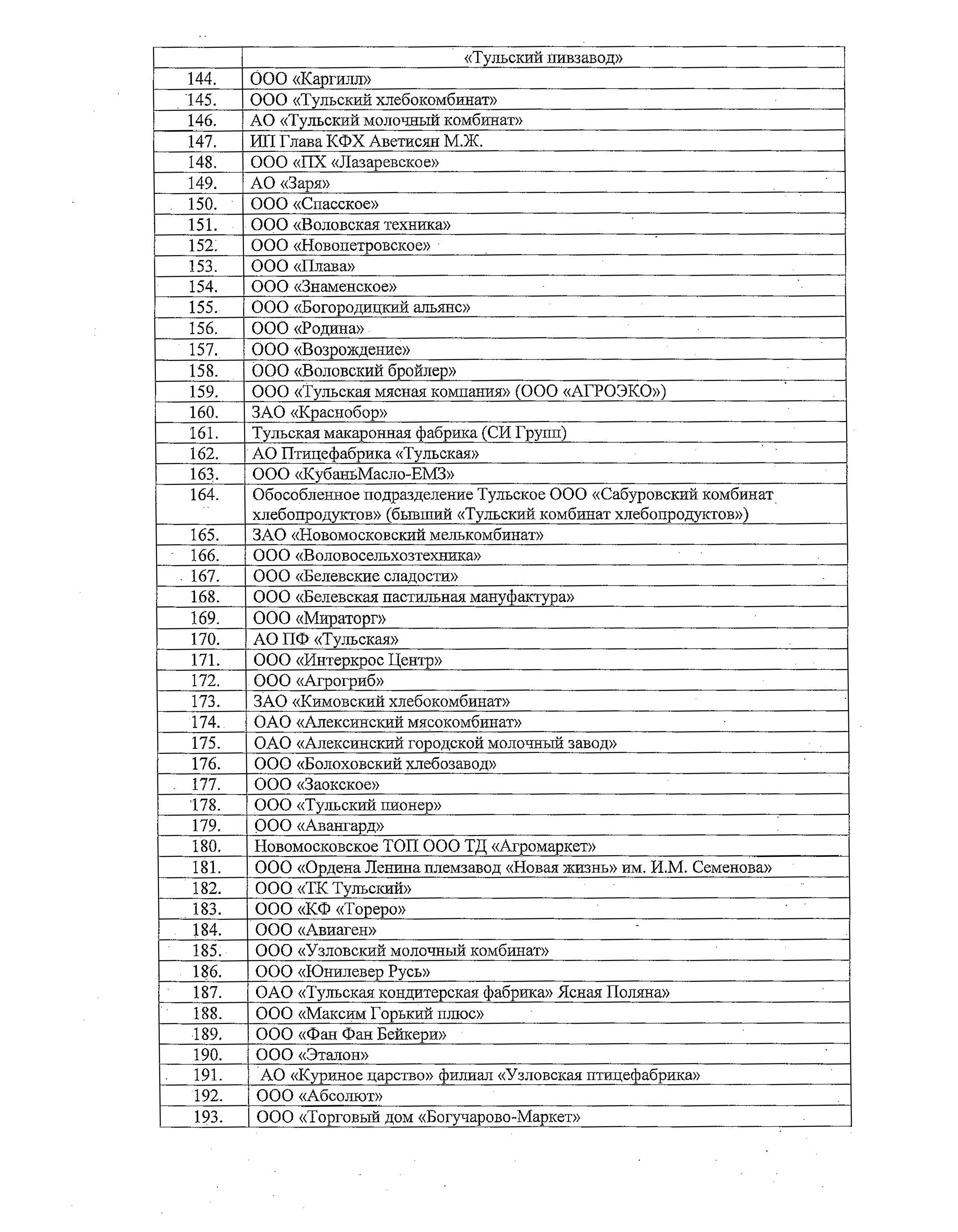 |  | «Тульский пивзавод» |
|---|---|
| 144. | ООО «Каргилл» |
| 145. | ООО «Тульский хлебокомбинат» |
| 146. | АО «Тульский молочный комбинат» |
| 147. | ИП Глава КФХ Аветисян М.Ж. |
| 148. | ООО «ПХ «Лазаревское» |
| 149. | АО «Заря» |
| 150. | ООО «Спасское» |
| 151. | ООО «Воловская техника» |
| 152. | ООО «Новопетровское» |
| 153. | ООО «Плава» |
| 154. | ООО «Знаменское» |
| 155. | ООО «Богородицкий альянс» |
| 156. | ООО «Родина» |
| 157. | ООО «Возрождение» |
| 158. | ООО «Воловский бройлер» |
| 159. | ООО «Тульская мясная компания» (ООО «АГРОЭКО») |
| 160. | ЗАО «Краснобор» |
| 161. | Тульская макаронная фабрика (СИ Групп) |
| 162. | АО Птицефабрика «Тульская» |
| 163. | ООО «КубаньМасло-ЕМЗ» |
| 164. | Обособленное подразделение Тульское ООО «Сабуровский комбинат хлебопродуктов» (бывший «Тульский комбинат хлебопродуктов») |
| 165. | ЗАО «Новомосковский мелькомбинат» |
| 166. | ООО «Воловосельхозтехника» |
| 167. | ООО «Белевские сладости» |
| 168. | ООО «Белевская пастильная мануфактура» |
| 169. | ООО «Мираторг» |
| 170. | АО ПФ «Тульская» |
| 171. | ООО «Интеркрос Центр» |
| 172. | ООО «Агрогриб» |
| 173. | ЗАО «Кимовский хлебокомбинат» |
| 174. | ОАО «Алексинский мясокомбинат» |
| 175. | ОАО «Алексинский городской молочный завод» |
| 176. | ООО «Болоховский хлебозавод» |
| 177. | ООО «Заокское» |
| 178. | ООО «Тульский пионер» |
| 179. | ООО «Авангард» |
| 180. | Новомосковское ТОП ООО ТД «Агромаркет» |
| 181. | ООО «Ордена Ленина племзавод «Новая жизнь» им. И.М. Семенова» |
| 182. | ООО «ТК Тульский» |
| 183. | ООО «КФ «Тореро» |
| 184. | ООО «Авиаген» |
| 185. | ООО «Узловский молочный комбинат» |
| 186. | ООО «Юнилевер Русь» |
| 187. | ОАО «Тульская кондитерская фабрика» Ясная Поляна» |
| 188. | ООО «Максим Горький плюс» |
| 189. | ООО «Фан Фан Бейкери» |
| 190. | ООО «Эталон» |
| 191. | АО «Куриное царство» филиал «Узловская птицефабрика» |
| 192. | ООО «Абсолют» |
| 193. | ООО «Торговый дом «Богучарово-Маркет» |